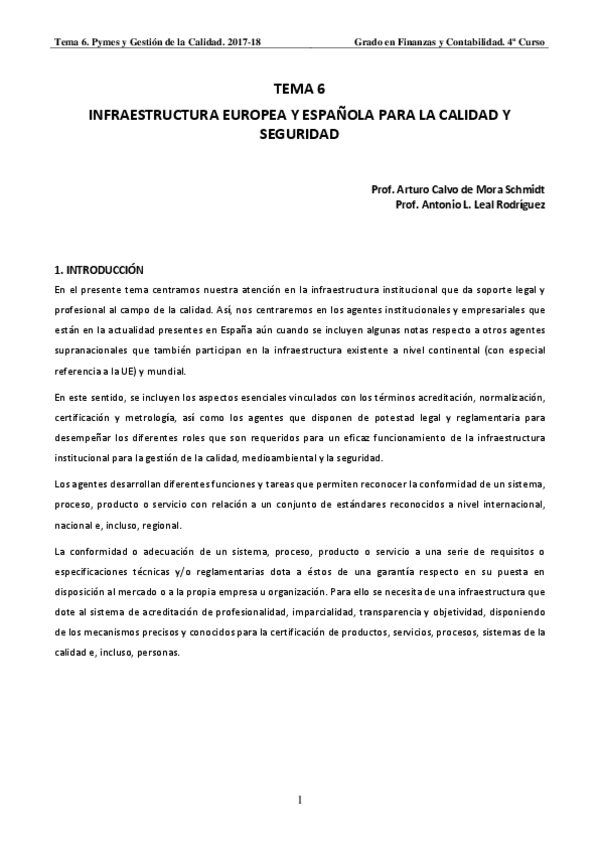 Tema 6. Pymes y Gestión de la Calidad. 2017-18

Grado en Finanzas y Contabilidad. 4º Curso

TEMA 6

INFRAESTRUCTURA EUROPEA Y ESPAÑOLA PARA LA CALIDAD Y SEGURIDAD

Prof. Arturo Calvo de Mora Schmidt
Prof. Antonio L. Leal Rodríguez

1. INTRODUCCIÓN

En el presente tema centramos nuestra atención en la infraestructura institucional que da soporte legal y profesional al campo de la calidad. Así, nos centraremos en los agentes institucionales y empresariales que están en la actualidad presentes en España aún cuando se incluyen algunas notas respecto a otros agentes supranacionales que también participan en la infraestructura existente a nivel continental (con especial referencia a la UE) y mundial.

En este sentido, se incluyen los aspectos esenciales vinculados con los términos acreditación, normalización, certificación y metrología, así como los agentes que disponen de potestad legal y reglamentaria para desempeñar los diferentes roles que son requeridos para un eficaz funcionamiento de la infraestructura institucional para la gestión de la calidad, medioambiental y la seguridad.

Los agentes desarrollan diferentes funciones y tareas que permiten reconocer la conformidad de un sistema, proceso, producto o servicio con relación a un conjunto de estándares reconocidos a nivel internacional, nacional e, incluso, regional.

La conformidad o adecuación de un sistema, proceso, producto o servicio a una serie de requisitos o especificaciones técnicas y/o reglamentarias dota a éstos de una garantía respecto en su puesta en disposición al mercado o a la propia empresa u organización. Para ello se necesita de una infraestructura que dote al sistema de acreditación de profesionalidad, imparcialidad, transparencia y objetividad, disponiendo de los mecanismos precisos y conocidos para la certificación de productos, servicios, procesos, sistemas de la calidad e, incluso, personas.

1